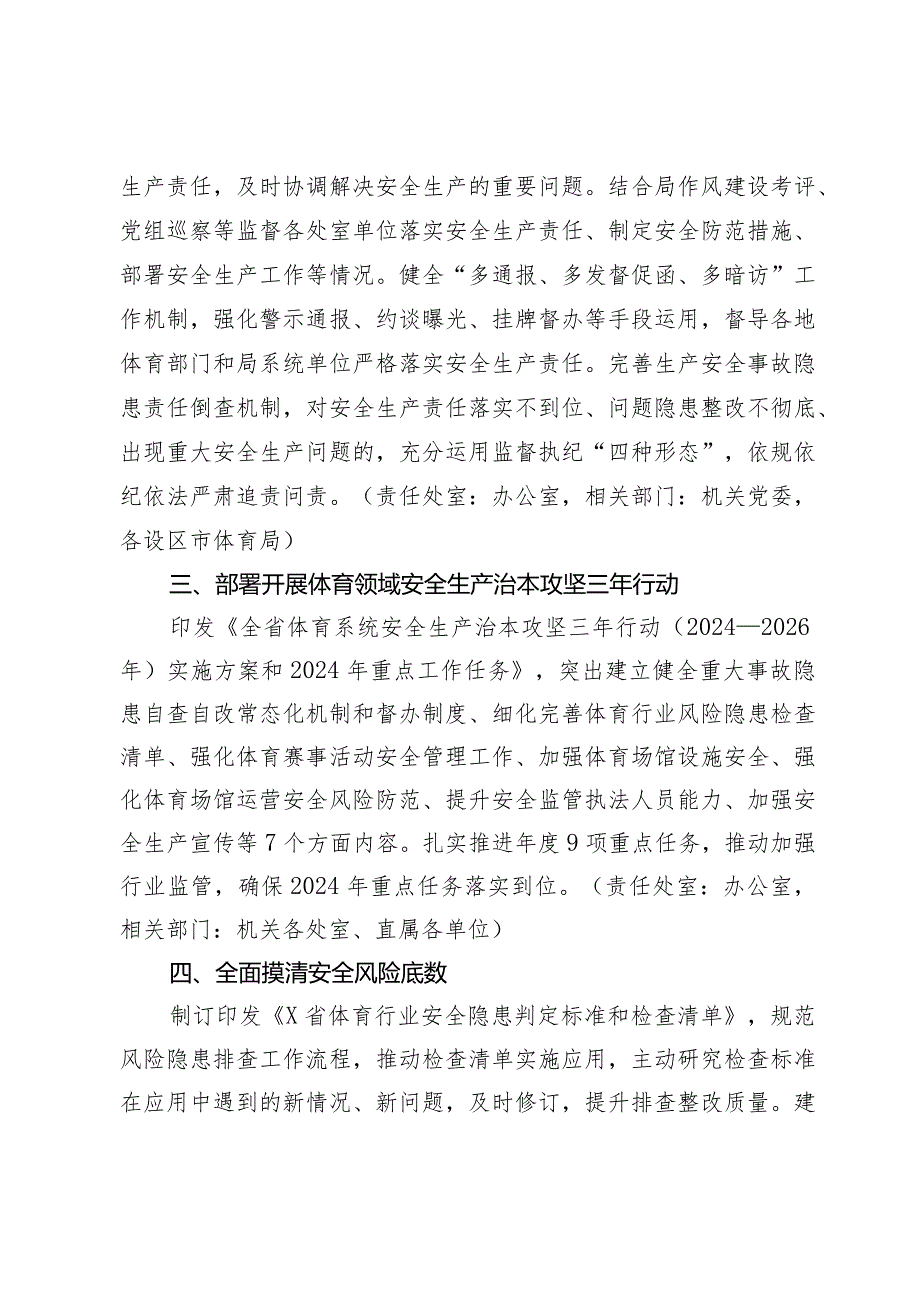 生产责任，及时协调解决安全生产的重要问题。结合局作风建设考评、党组巡察等监督各处室单位落实安全生产责任、制定安全防范措施、部署安全生产工作等情况。健全“多通报、多发督促函、多暗访”工作机制，强化警示通报、约谈曝光、挂牌督办等手段运用，督导各地体育部门和局系统单位严格落实安全生产责任。完善生产安全事故隐患责任倒查机制，对安全生产责任落实不到位、问题隐患整改不彻底、出现重大安全生产问题的，充分运用监督执纪“四种形态”，依规依纪依法严肃追责问责。（责任处室：办公室，相关部门：机关党委，各设区市体育局）

三、部署开展体育领域安全生产治本攻坚三年行动

印发《全省体育系统安全生产治本攻坚三年行动（2024—2026年）实施方案和2024年重点工作任务》，突出建立健全重大事故隐患自查自改常态化机制和督办制度、细化完善体育行业风险隐患检查清单、强化体育赛事活动安全管理工作、加强体育场馆设施安全、强化体育场馆运营安全风险防范、提升安全监管执法人员能力、加强安全生产宣传等7个方面内容。扎实推进年度9项重点任务，推动加强行业监管，确保2024年重点任务落实到位。（责任处室：办公室，相关部门：机关各处室、直属各单位）

四、全面摸清安全风险底数

制订印发《X省体育行业安全隐患判定标准和检查清单》，规范风险隐患排查工作流程，推动检查清单实施应用，主动研究检查标准在应用中遇到的新情况、新问题，及时修订，提升排查整改质量。建